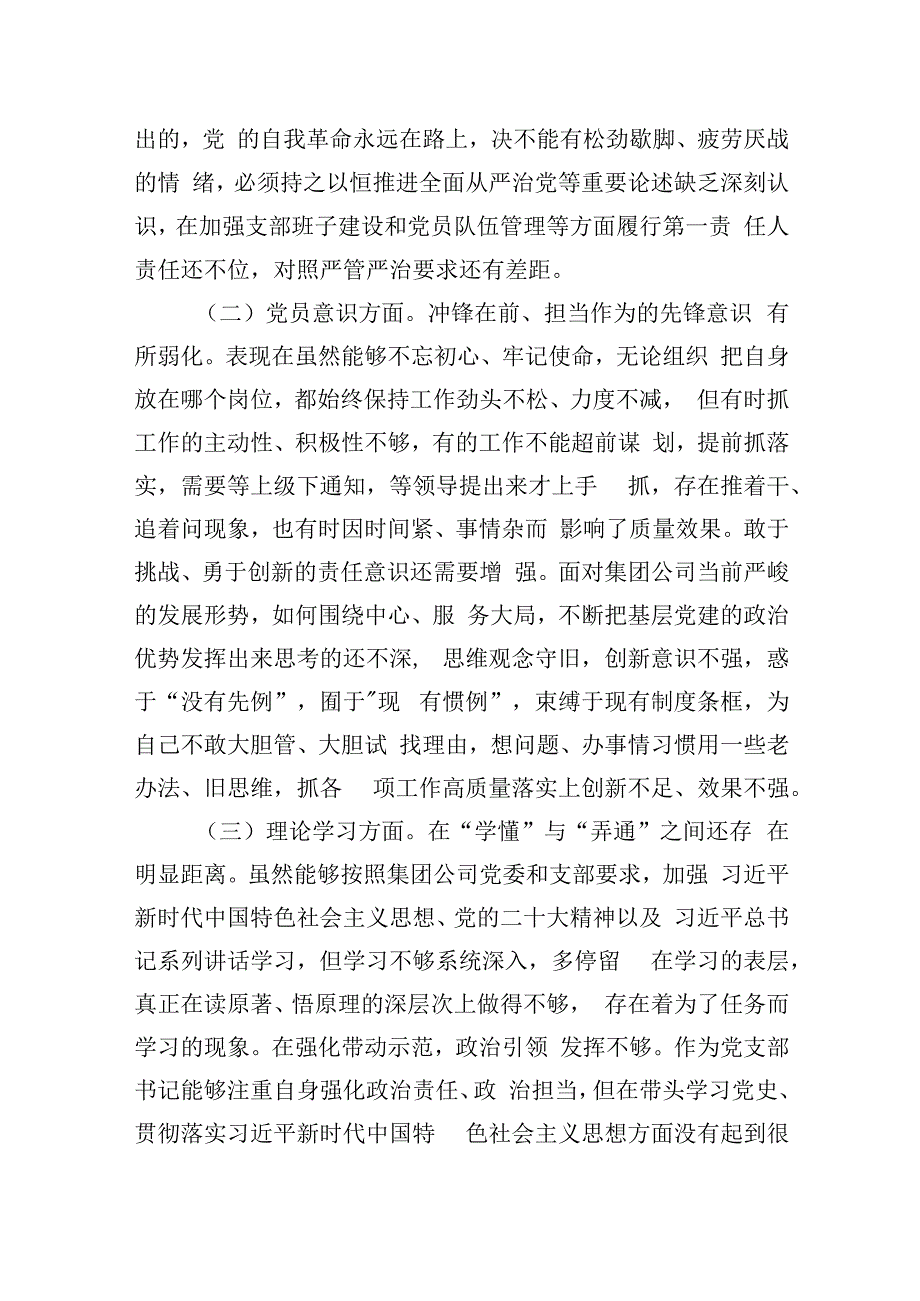 出的，党 的自我革命永远在路上，决不能有松劲歇脚、疲劳厌战的情 绪，必须持之以恒推进全面从严治党等重要论述缺乏深刻认识，在加强支部班子建设和党员队伍管理等方面履行第一责 任人责任还不位，对照严管严治要求还有差距。

（二）党员意识方面。冲锋在前、担当作为的先锋意识 有所弱化。表现在虽然能够不忘初心、牢记使命，无论组织 把自身放在哪个岗位，都始终保持工作劲头不松、力度不减， 但有时抓工作的主动性、积极性不够，有的工作不能超前谋 划，提前抓落实，需要等上级下通知，等领导提出来才上手 抓，存在推着干、追着问现象，也有时因时间紧、事情杂而 影响了质量效果。敢于挑战、勇于创新的责任意识还需要增 强。面对集团公司当前严峻的发展形势，如何围绕中心、服 务大局，不断把基层党建的政治优势发挥出来思考的还不深， 思维观念守旧，创新意识不强，惑于“没有先例”，囿于"现 有惯例”，束缚于现有制度条框，为自己不敢大胆管、大胆试 找理由，想问题、办事情习惯用一些老办法、旧思维，抓各 项工作高质量落实上创新不足、效果不强。

（三）理论学习方面。在“学懂”与“弄通”之间还存 在明显距离。虽然能够按照集团公司党委和支部要求，加强 习近平新时代中国特色社会主义思想、党的二十大精神以及 习近平总书记系列讲话学习，但学习不够系统深入，多停留 在学习的表层，真正在读原著、悟原理的深层次上做得不够， 存在着为了任务而学习的现象。在强化带动示范，政治引领 发挥不够。作为党支部书记能够注重自身强化政治责任、政 治担当，但在带头学习党史、贯彻落实习近平新时代中国特 色社会主义思想方面没有起到很